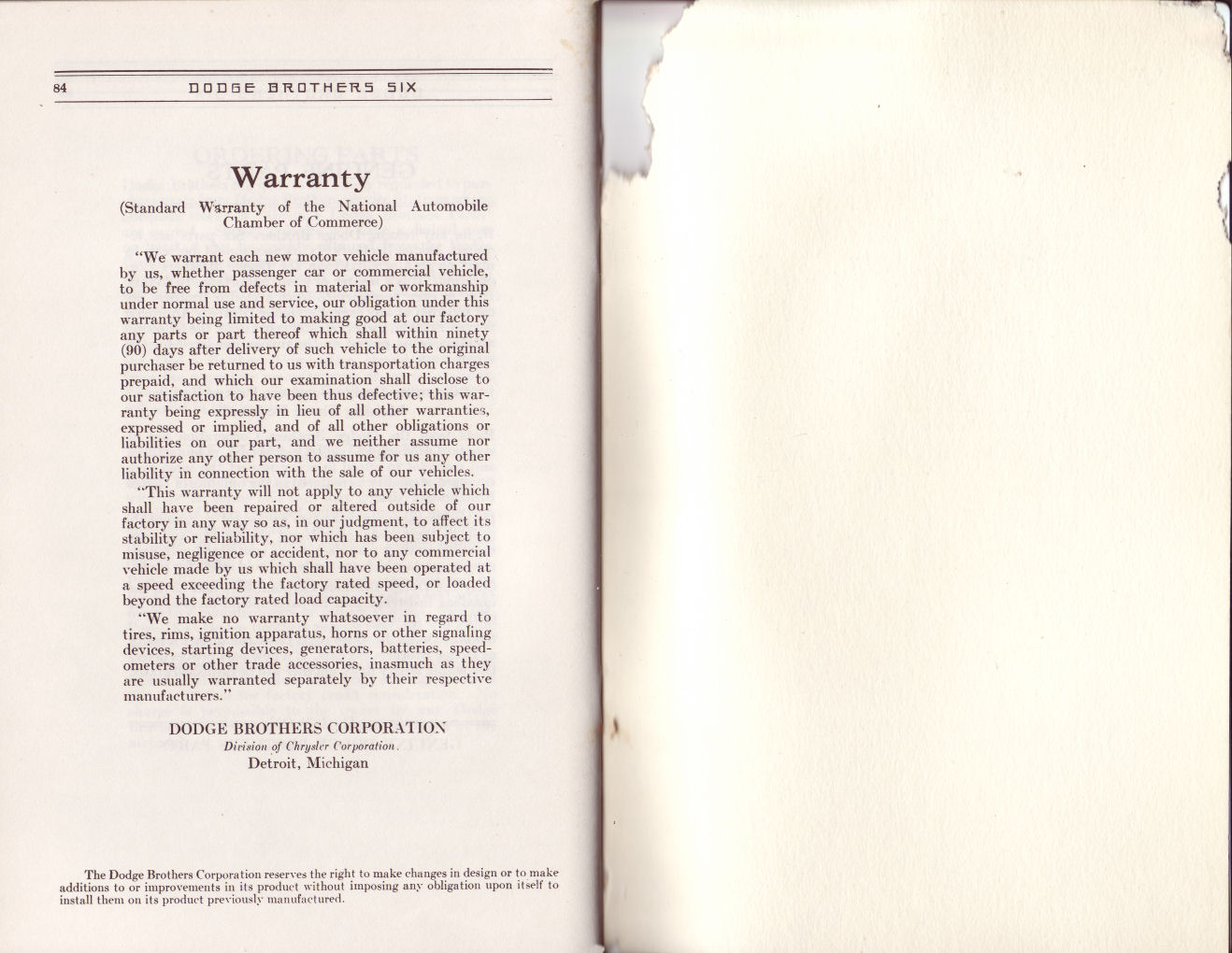 84 DODGE BROTHERS SIX

Warranty

(Standard Warranty of the National Automobile Chamber of Commerce)

"We warrant each new motor vehicle manufactured by us, whether passenger car or commercial vehicle, to be free from defects in material or workmanship under normal use and service, our obligation under this warranty being limited to making good at our factory any parts or part thereof which shall within ninety (90) days after delivery of such vehicle to the original purchaser be returned to us with transportation charges prepaid, and which our examination shall disclose to our satisfaction to have been thus defective; this warranty being expressly in lieu of all other warranties, expressed or implied, and of all other obligations or liabilities on our part, and we neither assume nor authorize any other person to assume for us any other liability in connection with the sale of our vehicles.

"This warranty will not apply to any vehicle which shall have been repaired or altered outside of our factory in any way so as, in our judgment, to affect its stability or reliability, nor which has been subject to misuse, negligence or accident, nor to any commercial vehicle made by us which shall have been operated at a speed exceeding the factory rated speed, or loaded beyond the factory rated load capacity.

"We make no warranty whatsoever in regard to tires, rims, ignition apparatus, horns or other signaling devices, starting devices, generators, batteries, speedometers or other trade accessories, inasmuch as they are usually warranted separately by their respective manufacturers."

DODGE BROTHERS CORPORATION
Division of Chrysler Corporation.
Detroit, Michigan

The Dodge Brothers Corporation reserves the right to make changes in design or to make additions to or improvements in its product without imposing any obligation upon itself to install them on its product previously manufactured.